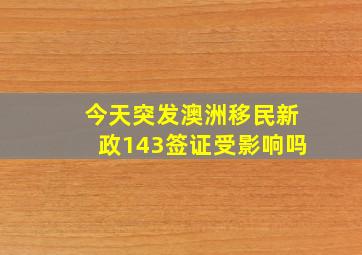 今天突发澳洲移民新政143签证受影响吗